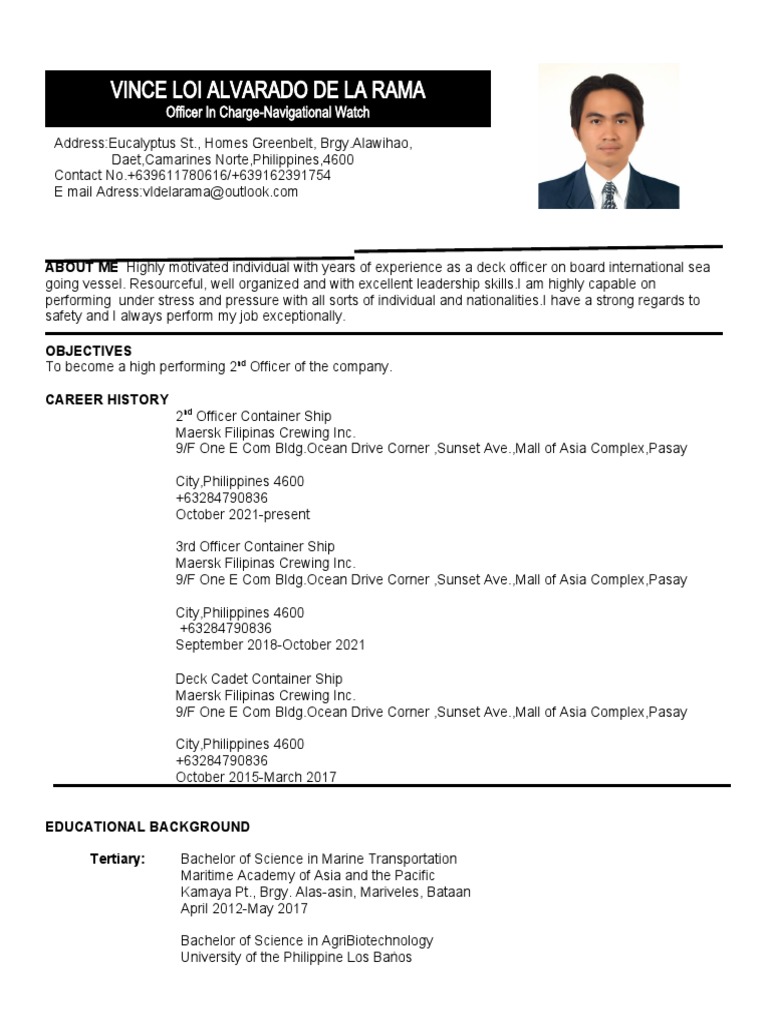 VINCE LOI ALVARADO DE LA RAMA
Officer In Charge-Navigational Watch

Address:Eucalyptus St., Homes Greenbelt, Brgy.Alawihao, Daet,Camarines Norte,Philippines,4600
Contact No.+639611780616/+639162391754
E mail Adress:vldelarama@outlook.com

ABOUT ME Highly motivated individual with years of experience as a deck officer on board international sea going vessel. Resourceful, well organized and with excellent leadership skills.I am highly capable on performing under stress and pressure with all sorts of individual and nationalities.I have a strong regards to safety and I always perform my job exceptionally.

OBJECTIVES
To become a high performing 2$^{nd}$ Officer of the company.

CAREER HISTORY
2$^{nd}$ Officer Container Ship
Maersk Filipinas Crewing Inc.
9/F One E Com Bldg.Ocean Drive Corner ,Sunset Ave.,Mall of Asia Complex,Pasay

City,Philippines 4600
+63284790836
October 2021-present

3rd Officer Container Ship
Maersk Filipinas Crewing Inc.
9/F One E Com Bldg.Ocean Drive Corner ,Sunset Ave.,Mall of Asia Complex,Pasay

City,Philippines 4600
+63284790836
September 2018-October 2021

Deck Cadet Container Ship
Maersk Filipinas Crewing Inc.
9/F One E Com Bldg.Ocean Drive Corner ,Sunset Ave.,Mall of Asia Complex,Pasay

City,Philippines 4600
+63284790836
October 2015-March 2017

EDUCATIONAL BACKGROUND

Tertiary: Bachelor of Science in Marine Transportation
Maritime Academy of Asia and the Pacific
Kamaya Pt., Brgy. Alas-asin, Mariveles, Bataan
April 2012-May 2017

Bachelor of Science in AgriBiotechnology
University of the Philippine Los Baños